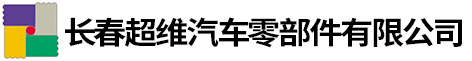 长春超维汽车零部件有限公司